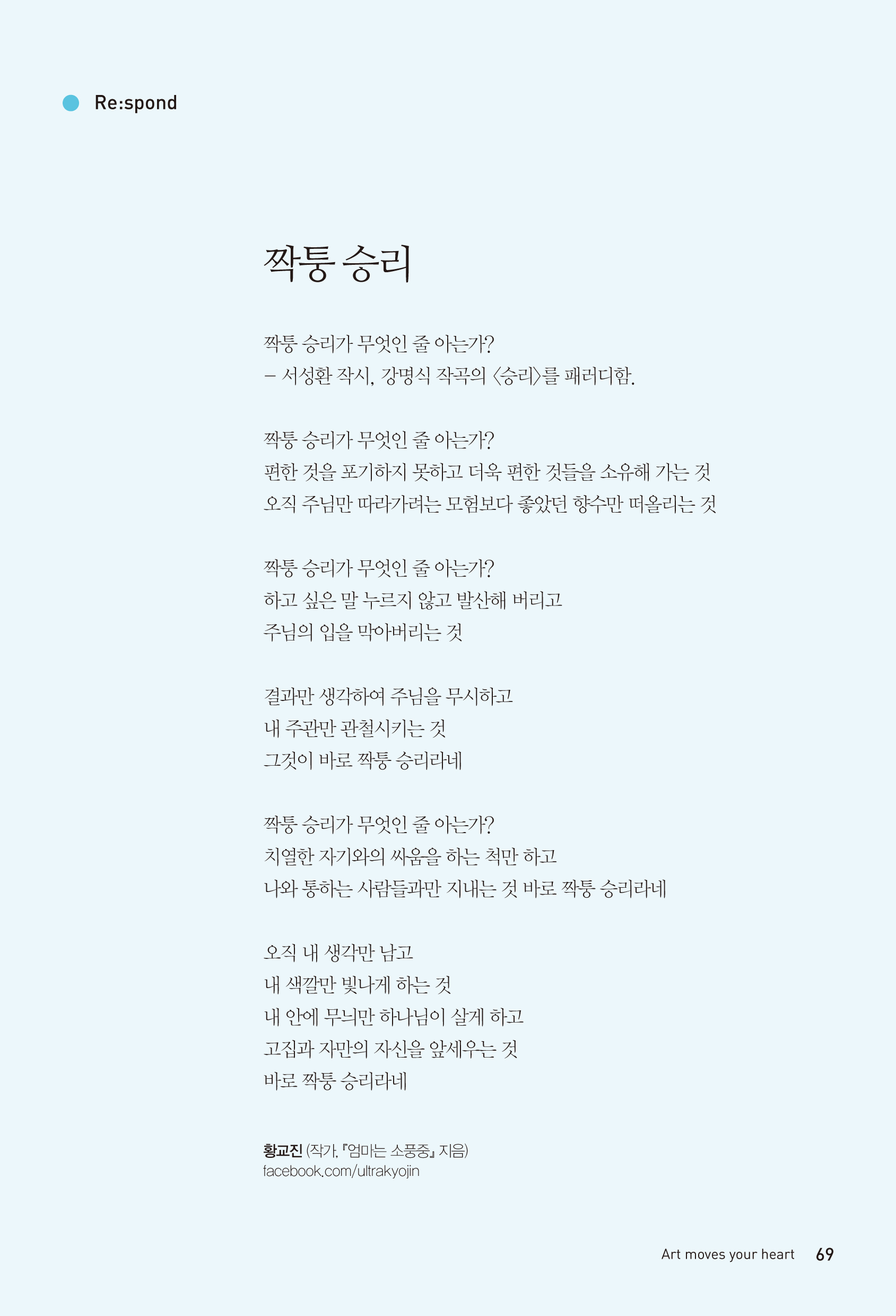 Re:spond

짝퉁 승리

짝퉁 승리가 무엇인 줄 아는가?
– 서성환 작시, 강명식 작곡의 〈승리〉를 패러디함.

짝퉁 승리가 무엇인 줄 아는가?
편한 것을 포기하지 못하고 더욱 편한 것들을 소유해 가는 것
오직 주님만 따라가려는 모험보다 좋았던 향수만 떠올리는 것

짝퉁 승리가 무엇인 줄 아는가?
하고 싶은 말 누르지 않고 발산해 버리고
주님의 입을 막아버리는 것

결과만 생각하여 주님을 무시하고
내 주관만 관철시키는 것
그것이 바로 짝퉁 승리라네

짝퉁 승리가 무엇인 줄 아는가?
치열한 자기와의 싸움을 하는 척만 하고
나와 통하는 사람들과만 지내는 것 바로 짝퉁 승리라네

오직 내 생각만 남고
내 색깔만 빛나게 하는 것
내 안에 무늬만 하나님이 살게 하고
고집과 자만의 자신을 앞세우는 것
바로 짝퉁 승리라네

황교진 (작가, 『엄마는 소풍중』 지음)
facebook.com/ultrakyojin

Art moves your heart 69